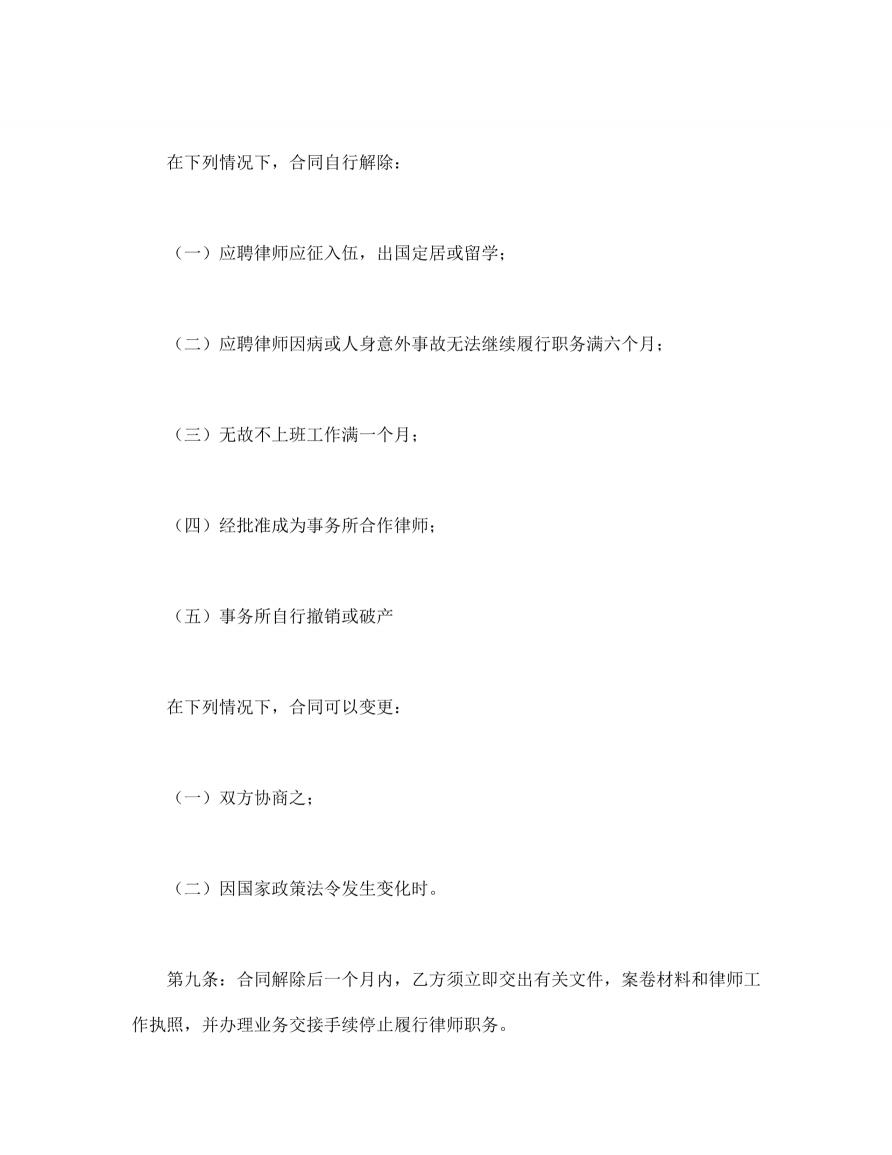 在下列情况下，合同自行解除：

（一）应聘律师应征入伍，出国定居或留学；

（二）应聘律师因病或人身意外事故无法继续履行职务满六个月；

（三）无故不上班工作满一个月；

（四）经批准成为事务所合作律师；

（五）事务所自行撤销或破产

在下列情况下，合同可以变更：

（一）双方协商之；

（二）因国家政策法令发生变化时。

第九条：合同解除后一个月内，乙方须立即交出有关文件，案卷材料和律师工作执照，并办理业务交接手续停止履行律师职务。